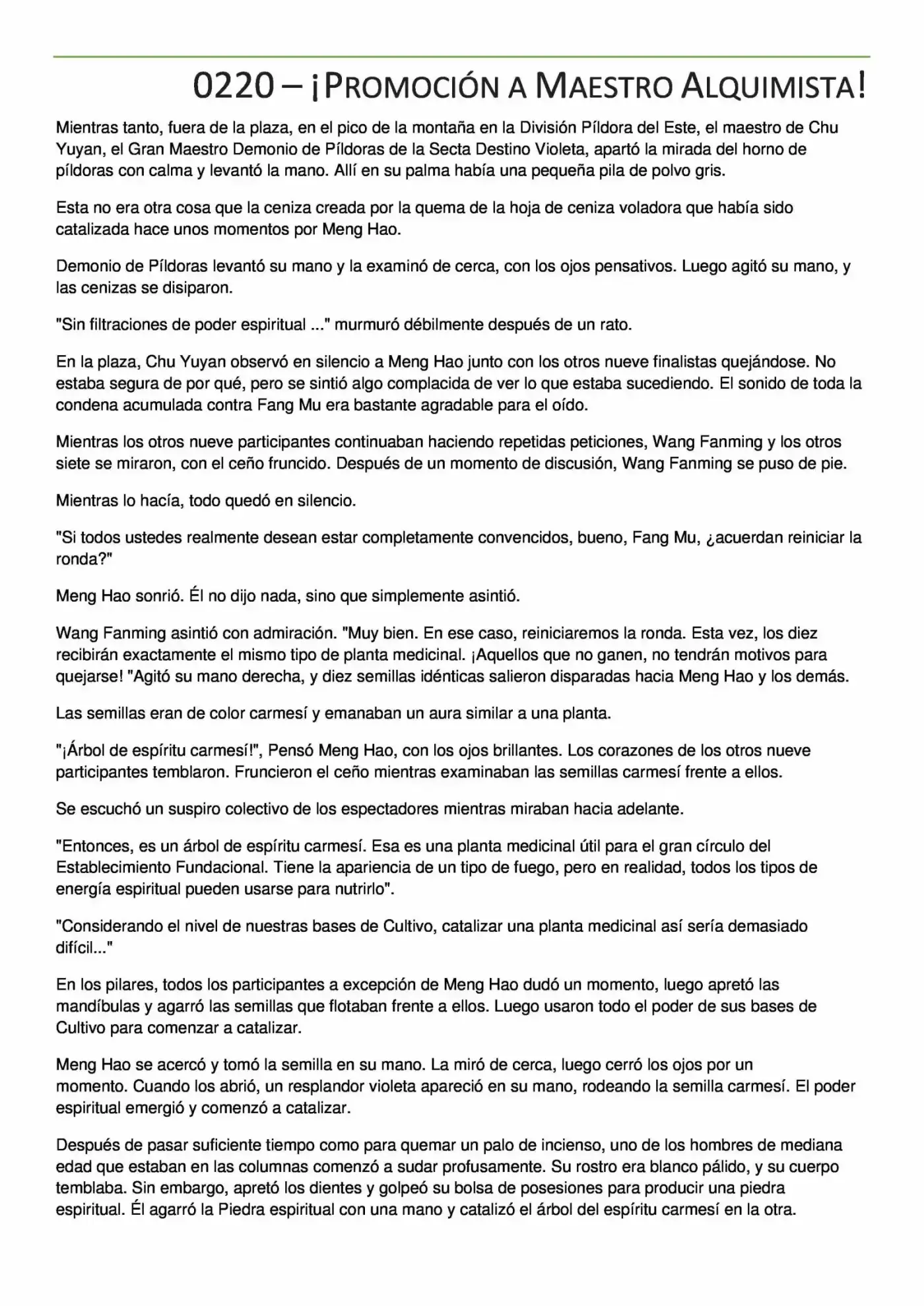 0220 – ¡PROMOCIÓN A MAESTRO ALQUIMISTA!

Mientras tanto, fuera de la plaza, en el pico de la montaña en la División Píldora del Este, el maestro de Chu Yuyan, el Gran Maestro Demonio de Píldoras de la Secta Destino Violeta, apartó la mirada del horno de píldoras con calma y levantó la mano. Allí en su palma había una pequeña pila de polvo gris.

Esta no era otra cosa que la ceniza creada por la quema de la hoja de ceniza voladora que había sido catalizada hace unos momentos por Meng Hao.

Demonio de Píldoras levantó su mano y la examinó de cerca, con los ojos pensativos. Luego agitó su mano, y las cenizas se disiparon.

"Sin filtraciones de poder espiritual ..." murmuró débilmente después de un rato.

En la plaza, Chu Yuyan observó en silencio a Meng Hao junto con los otros nueve finalistas quejándose. No estaba segura de por qué, pero se sintió algo complacida de ver lo que estaba sucediendo. El sonido de toda la condena acumulada contra Fang Mu era bastante agradable para el oído.

Mientras los otros nueve participantes continuaban haciendo repetidas peticiones, Wang Fanming y los otros siete se miraron, con el ceño fruncido. Después de un momento de discusión, Wang Fanming se puso de pie.

Mientras lo hacía, todo quedó en silencio.

"Si todos ustedes realmente desean estar completamente convencidos, bueno, Fang Mu, ¿acuerdan reiniciar la ronda?"

Meng Hao sonrió. Él no dijo nada, sino que simplemente asintió.

Wang Fanming asintió con admiración. "Muy bien. En ese caso, reiniciaremos la ronda. Esta vez, los diez recibirán exactamente el mismo tipo de planta medicinal. ¡Aquellos que no ganen, no tendrán motivos para quejarse! "Agitó su mano derecha, y diez semillas idénticas salieron disparadas hacia Meng Hao y los demás.

Las semillas eran de color carmesí y emanaban un aura similar a una planta.

"¡Árbol de espíritu carmesí!", Pensó Meng Hao, con los ojos brillantes. Los corazones de los otros nueve participantes temblaron. Fruncieron el ceño mientras examinaban las semillas carmesí frente a ellos.

Se escuchó un suspiro colectivo de los espectadores mientras miraban hacia adelante.

"Entonces, es un árbol de espíritu carmesí. Esa es una planta medicinal útil para el gran círculo del Establecimiento Fundacional. Tiene la apariencia de un tipo de fuego, pero en realidad, todos los tipos de energía espiritual pueden usarse para nutrirlo".

"Considerando el nivel de nuestras bases de Cultivo, catalizar una planta medicinal así sería demasiado difícil..."

En los pilares, todos los participantes a excepción de Meng Hao dudó un momento, luego apretó las mandíbulas y agarró las semillas que flotaban frente a ellos. Luego usaron todo el poder de sus bases de Cultivo para comenzar a catalizar.

Meng Hao se acercó y tomó la semilla en su mano. La miró de cerca, luego cerró los ojos por un momento. Cuando los abrió, un resplandor violeta apareció en su mano, rodeando la semilla carmesí. El poder espiritual emergió y comenzó a catalizar.

Después de pasar suficiente tiempo como para quemar un palo de incienso, uno de los hombres de mediana edad que estaban en las columnas comenzó a sudar profusamente. Su rostro era blanco pálido, y su cuerpo temblaba. Sin embargo, apretó los dientes y golpeó su bolsa de posesiones para producir una piedra espiritual. Él agarró la Piedra espiritual con una mano y catalizó el árbol del espíritu carmesí en la otra.